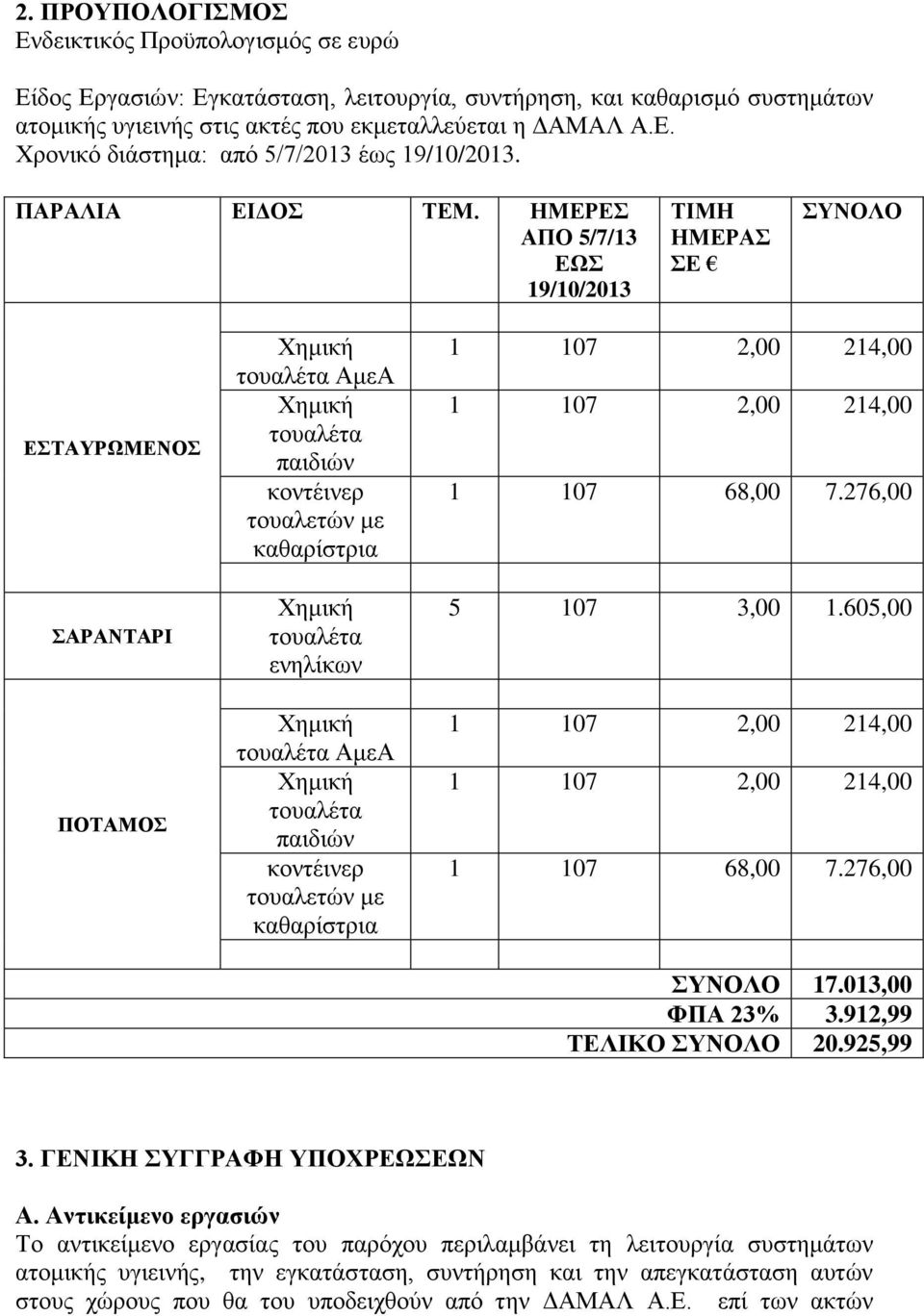 2. ΠΡΟΥΠΟΛΟΓΙΣΜΟΣ
Ενδεικτικός Προϋπολογισμός σε ευρώ

Είδος Εργασιών: Εγκατάσταση, λειτουργία, συντήρηση, και καθαρισμό συστημάτων ατομικής υγιεινής στις ακτές που εκμεταλλεύεται η ΔΑΜΑΛ Α.Ε.
Χρονικό διάστημα: από 5/7/2013 έως 19/10/2013.

| ΠΑΡΑΛΙΑ | ΕΙΔΟΣ | ΤΕΜ. | ΗΜΕΡΕΣ ΑΠΟ 5/7/13 ΕΩΣ 19/10/2013 | ΤΙΜΗ ΗΜΕΡΑΣ ΣΕ € | ΣΥΝΟΛΟ |
|---|---|---|---|---|---|
| ΕΣΤΑΥΡΩΜΕΝΟΣ | Χημική τουαλέτα ΑμεΑ | 1 | 107 | 2,00 | 214,00 |
| | Χημική τουαλέτα παιδιών | 1 | 107 | 2,00 | 214,00 |
| | κοντέινερ τουαλετών με καθαρίστρια | 1 | 107 | 68,00 | 7.276,00 |
| ΣΑΡΑΝΤΑΡΙ | Χημική τουαλέτα ενηλίκων | 5 | 107 | 3,00 | 1.605,00 |
| ΠΟΤΑΜΟΣ | Χημική τουαλέτα ΑμεΑ | 1 | 107 | 2,00 | 214,00 |
| | Χημική τουαλέτα παιδιών | 1 | 107 | 2,00 | 214,00 |
| | κοντέινερ τουαλετών με καθαρίστρια | 1 | 107 | 68,00 | 7.276,00 |
| | | | | ΣΥΝΟΛΟ | 17.013,00 |
| | | | | ΦΠΑ 23% | 3.912,99 |
| | | | | ΤΕΛΙΚΟ ΣΥΝΟΛΟ | 20.925,99 |

3. ΓΕΝΙΚΗ ΣΥΓΓΡΑΦΗ ΥΠΟΧΡΕΩΣΕΩΝ

Α. Αντικείμενο εργασιών
Το αντικείμενο εργασίας του παρόχου περιλαμβάνει τη λειτουργία συστημάτων ατομικής υγιεινής, την εγκατάσταση, συντήρηση και την απεγκατάσταση αυτών στους χώρους που θα του υποδειχθούν από την ΔΑΜΑΛ Α.Ε. επί των ακτών